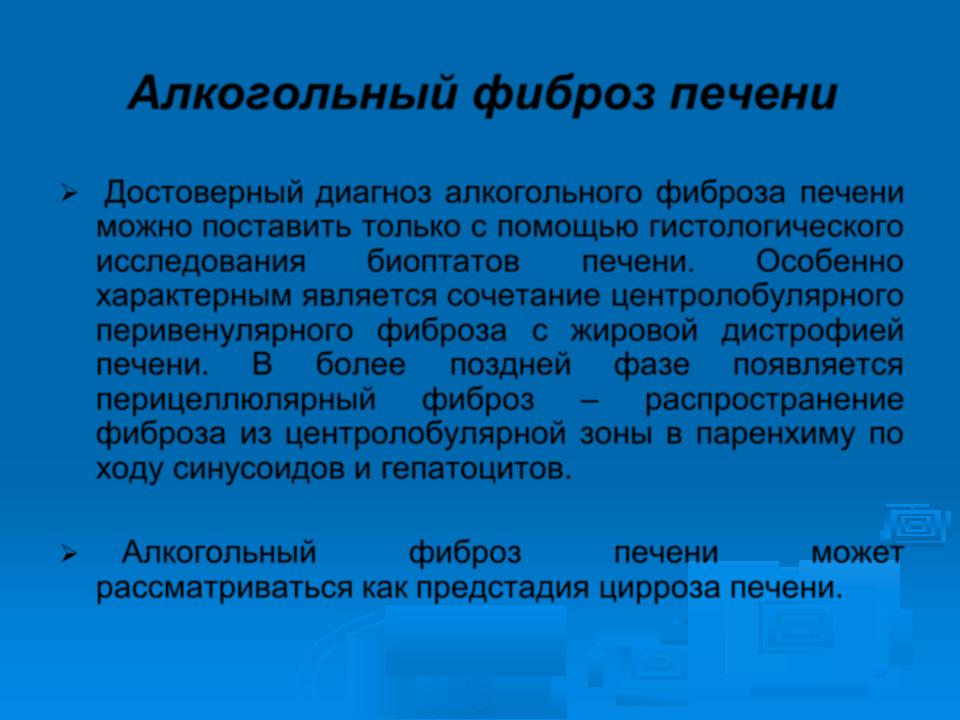 Алкогольный фиброз печени

➢ Достоверный диагноз алкогольного фиброза печени можно поставить только с помощью гистологического исследования биоптатов печени. Особенно характерным является сочетание центролобулярного перивенулярного фиброза с жировой дистрофией печени. В более поздней фазе появляется перицеллюлярный фиброз – распространение фиброза из центролобулярной зоны в паренхиму по ходу синусоидов и гепатоцитов.

➢ Алкогольный фиброз печени может рассматриваться как предстадия цирроза печени.